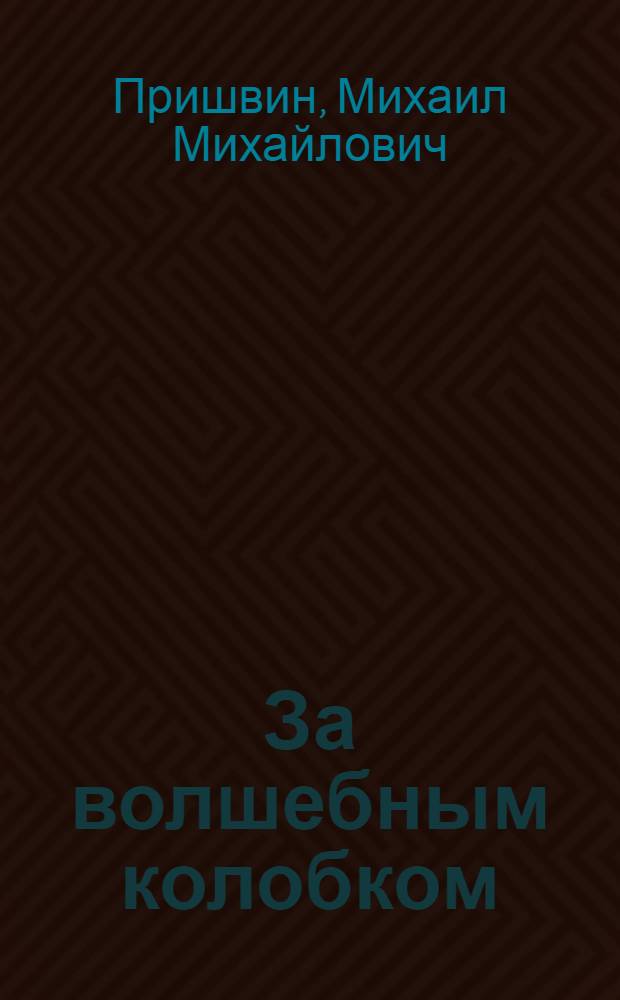 Пришвин, Михаил Михайлович

За волшебным колобком